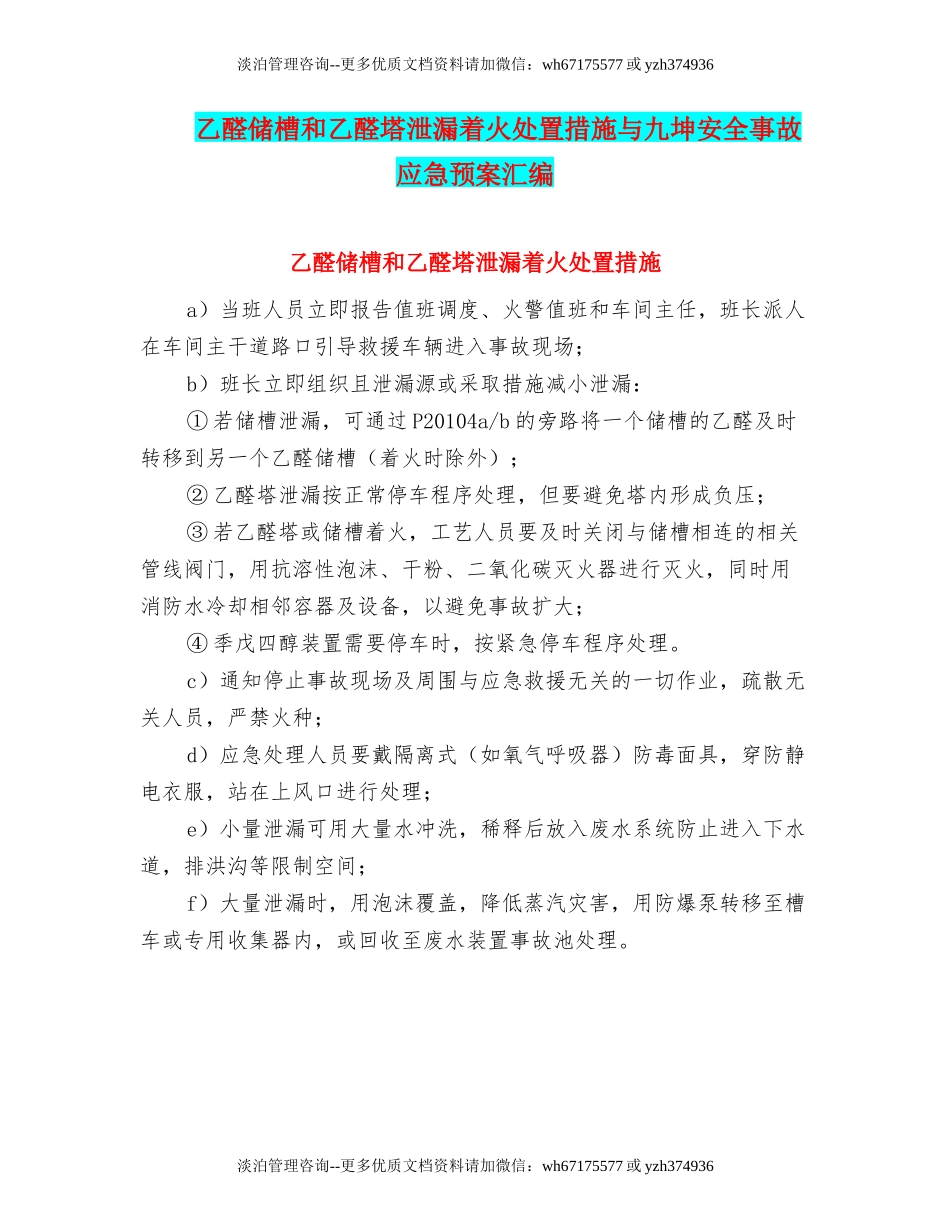 淡泊管理咨询--更多优质文档资料请加微信：wh67175577 或 yzh374936

乙醛储槽和乙醛塔泄漏着火处置措施与九坤安全事故应急预案汇编

乙醛储槽和乙醛塔泄漏着火处置措施

a）当班人员立即报告值班调度、火警值班和车间主任，班长派人在车间主干道路口引导救援车辆进入事故现场；

b）班长立即组织且泄漏源或采取措施减小泄漏：

①若储槽泄漏，可通过 P20104a/b 的旁路将一个储槽的乙醛及时转移到另一个乙醛储槽（着火时除外）；

②乙醛塔泄漏按正常停车程序处理，但要避免塔内形成负压；

③若乙醛塔或储槽着火，工艺人员要及时关闭与储槽相连的相关管线阀门，用抗溶性泡沫、干粉、二氧化碳灭火器进行灭火，同时用消防水冷却相邻容器及设备，以避免事故扩大；

④季戊四醇装置需要停车时，按紧急停车程序处理。

c）通知停止事故现场及周围与应急救援无关的一切作业，疏散无关人员，严禁火种；

d）应急处理人员要戴隔离式（如氧气呼吸器）防毒面具，穿防静电衣服，站在上风口进行处理；

e）小量泄漏可用大量水冲洗，稀释后放入废水系统防止进入下水道，排洪沟等限制空间；

f）大量泄漏时，用泡沫覆盖，降低蒸汽灾害，用防爆泵转移至槽车或专用收集器内，或回收至废水装置事故池处理。

淡泊管理咨询--更多优质文档资料请加微信：wh67175577 或 yzh374936